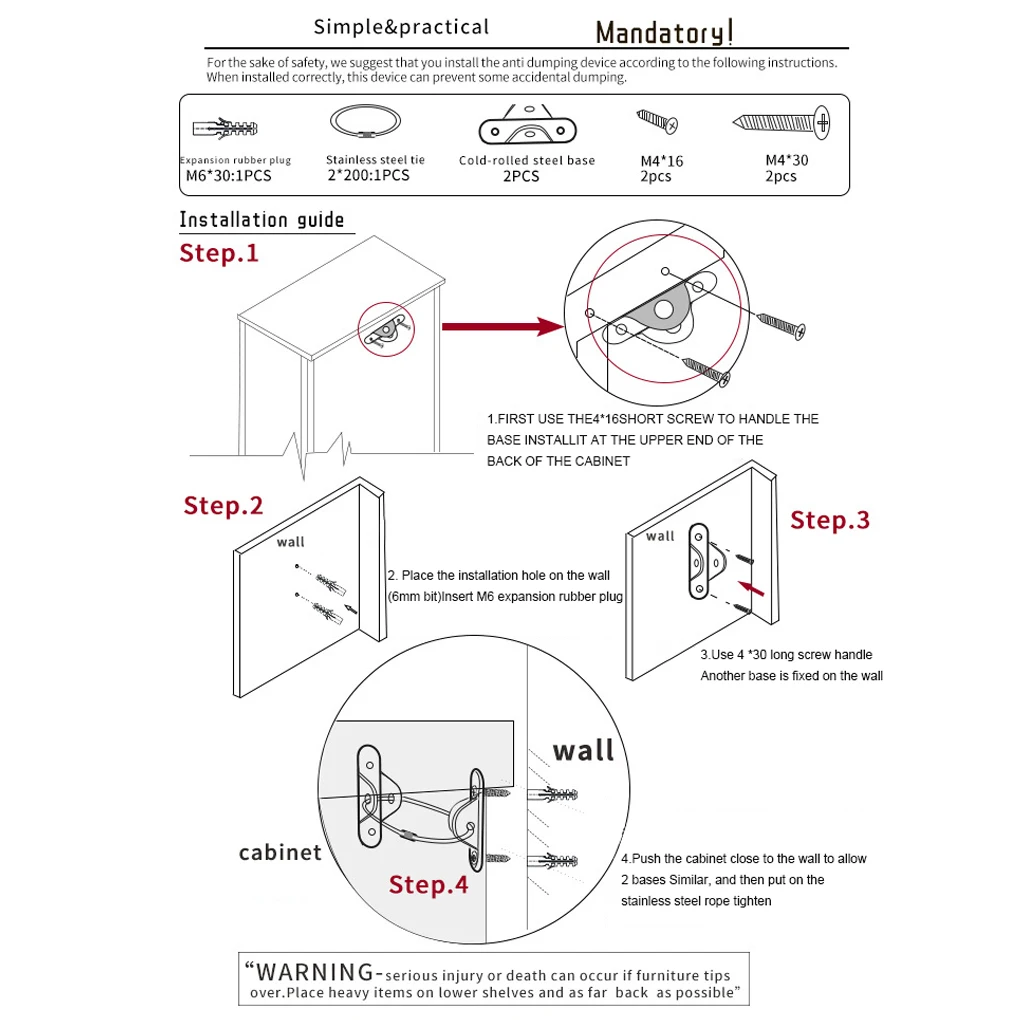 Simple&practical

Mandatory!

For the sake of safety, we suggest that you install the anti dumping device according to the following instructions. When installed correctly, this device can prevent some accidental dumping.

Expansion rubber plug
M6*30:1PCS

Stainless steel tie
2*200:1PCS

Cold-rolled steel base
2PCS

M4*16
2pcs

M4*30
2pcs

Installation guide

Step.1

1.FIRST USE THE4*16SHORT SCREW TO HANDLE THE BASE INSTALLIT AT THE UPPER END OF THE BACK OF THE CABINET

Step.2

wall

2. Place the installation hole on the wall (6mm bit)Insert M6 expansion rubber plug

Step.3

wall

3.Use 4 *30 long screw handle Another base is fixed on the wall

wall

cabinet

Step.4

4.Push the cabinet close to the wall to allow 2 bases Similar, and then put on the stainless steel rope tighten

"WARNING-serious injury or death can occur if furniture tips over.Place heavy items on lower shelves and as far back as possible"